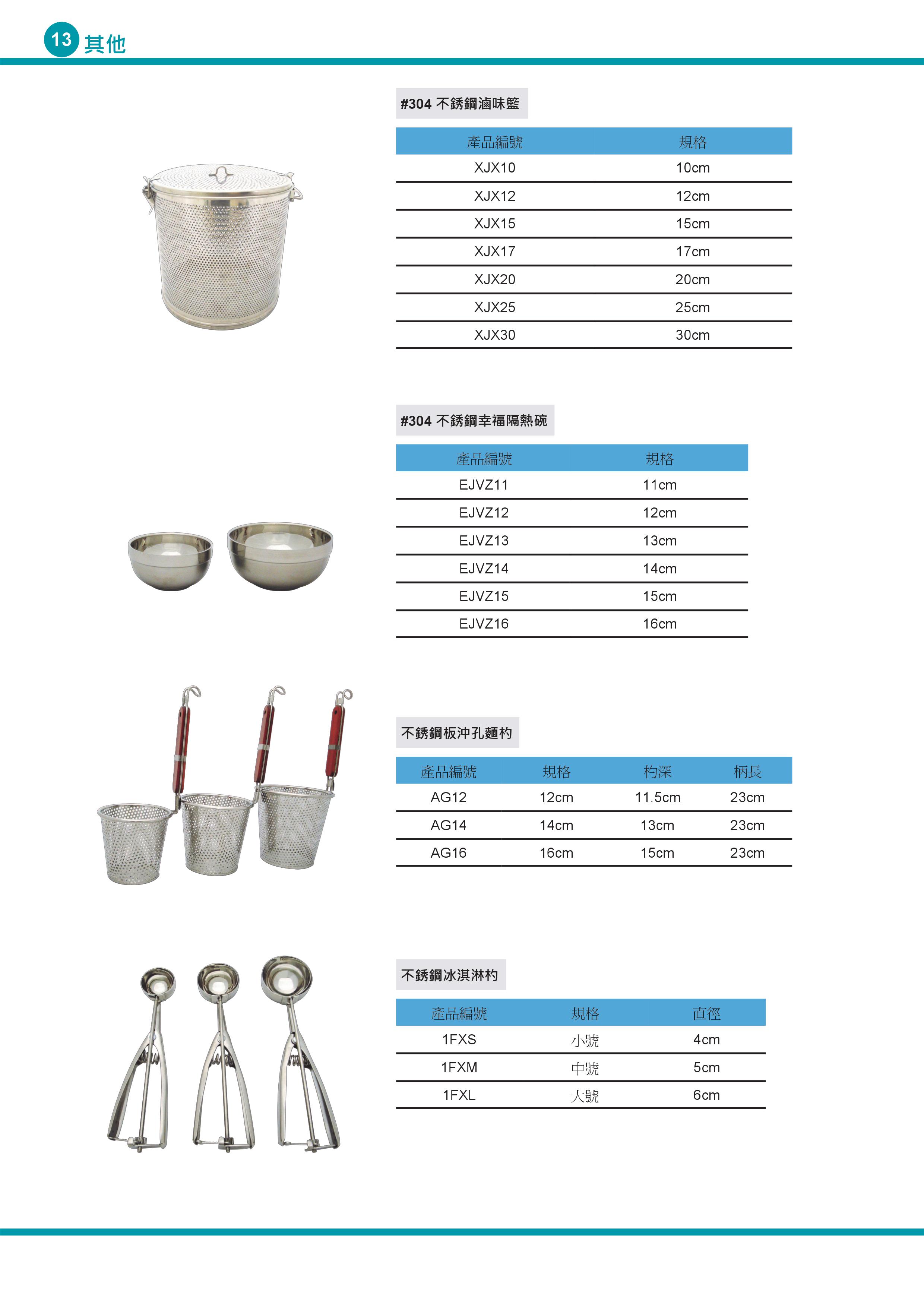 13 其他

#304 不銹鋼滷味籃

| 產品編號 | 規格 |
|---|---|
| XJX10 | 10cm |
| XJX12 | 12cm |
| XJX15 | 15cm |
| XJX17 | 17cm |
| XJX20 | 20cm |
| XJX25 | 25cm |
| XJX30 | 30cm |

#304 不銹鋼幸福隔熱碗

| 產品編號 | 規格 |
|---|---|
| EJVZ11 | 11cm |
| EJVZ12 | 12cm |
| EJVZ13 | 13cm |
| EJVZ14 | 14cm |
| EJVZ15 | 15cm |
| EJVZ16 | 16cm |

不銹鋼板沖孔麵杓

| 產品編號 | 規格 | 杓深 | 柄長 |
|---|---|---|---|
| AG12 | 12cm | 11.5cm | 23cm |
| AG14 | 14cm | 13cm | 23cm |
| AG16 | 16cm | 15cm | 23cm |

不銹鋼冰淇淋杓

| 產品編號 | 規格 | 直徑 |
|---|---|---|
| 1FXS | 小號 | 4cm |
| 1FXM | 中號 | 5cm |
| 1FXL | 大號 | 6cm |